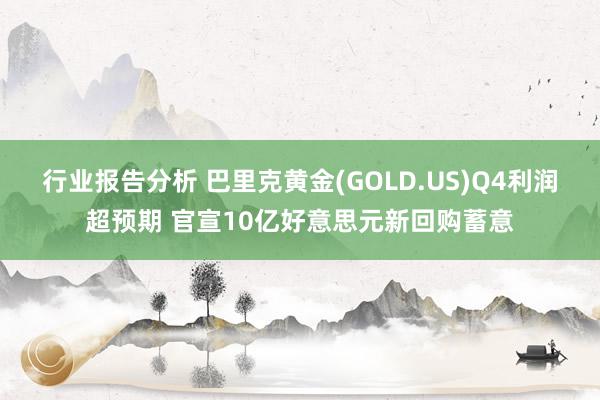 行业报告分析 巴里克黄金(GOLD.US)Q4利润超预期 官宣10亿好意思元新回购蓄意